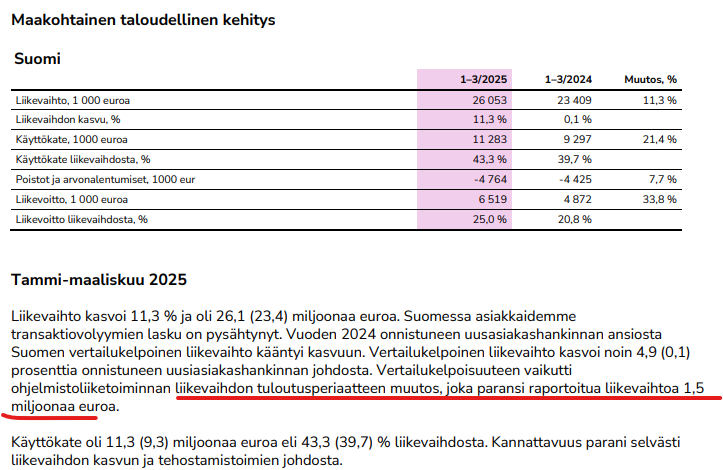 Maakohtainen taloudellinen kehitys

Suomi

| | 1–3/2025 | 1–3/2024 | Muutos, % |
|---|---|---|---|
| Liikevaihto, 1 000 euroa | 26 053 | 23 409 | 11,3 % |
| Liikevaihdon kasvu, % | 11,3 % | 0,1 % | |
| Käyttökate, 1000 euroa | 11 283 | 9 297 | 21,4 % |
| Käyttökate liikevaihdosta, % | 43,3 % | 39,7 % | |
| Poistot ja arvonalentumiset, 1000 eur | -4 764 | -4 425 | 7,7 % |
| Liikevoitto, 1 000 euroa | 6 519 | 4 872 | 33,8 % |
| Liikevoitto liikevaihdosta, % | 25,0 % | 20,8 % | |

Tammi-maaliskuu 2025

Liikevaihto kasvoi 11,3 % ja oli 26,1 (23,4) miljoonaa euroa. Suomessa asiakkaidemme transaktiovolyymien lasku on pysähtynyt. Vuoden 2024 onnistuneen uusasiakashankinnan ansiosta Suomen vertailukelpoinen liikevaihto kääntyi kasvuun. Vertailukelpoinen liikevaihto kasvoi noin 4,9 (0,1) prosenttia onnistuneen uusiasiakashankinnan johdosta. Vertailukelpoisuuteen vaikutti ohjelmistoliiketoiminnan liikevaihdon tuloutusperiaatteen muutos, joka paransi raportoitua liikevaihtoa 1,5 miljoonaa euroa.

Käyttökate oli 11,3 (9,3) miljoonaa euroa eli 43,3 (39,7) % liikevaihdosta. Kannattavuus parani selvästi liikevaihdon kasvun ja tehostamistoimien johdosta.